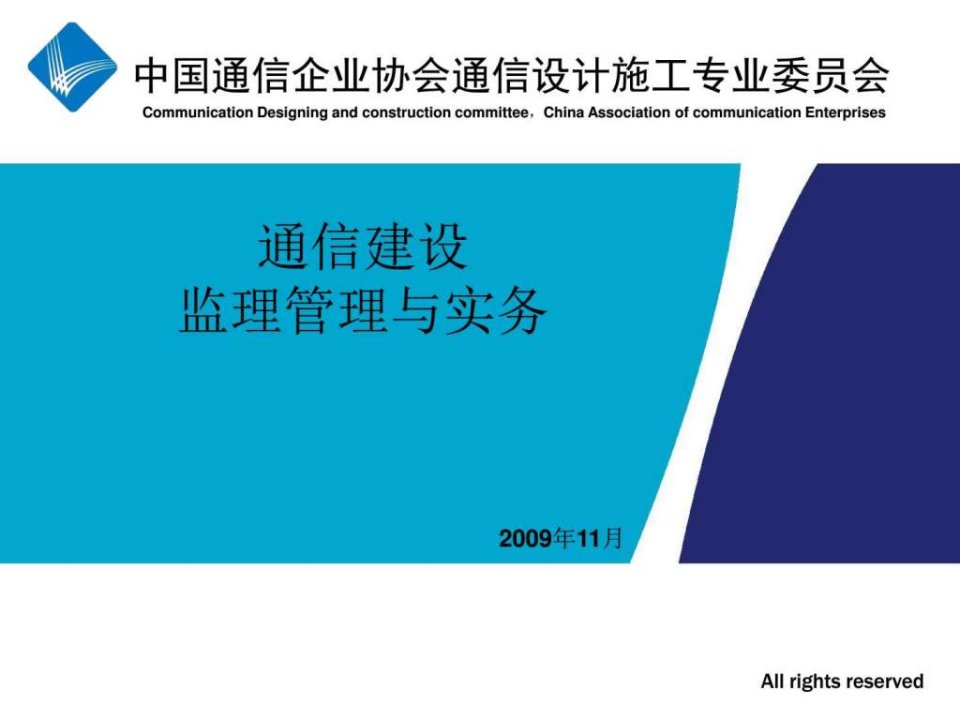 中国通信企业协会通信设计施工专业委员会
Communication Designing and construction committee，China Association of communication Enterprises

通信建设
监理管理与实务

2009年11月

All rights reserved